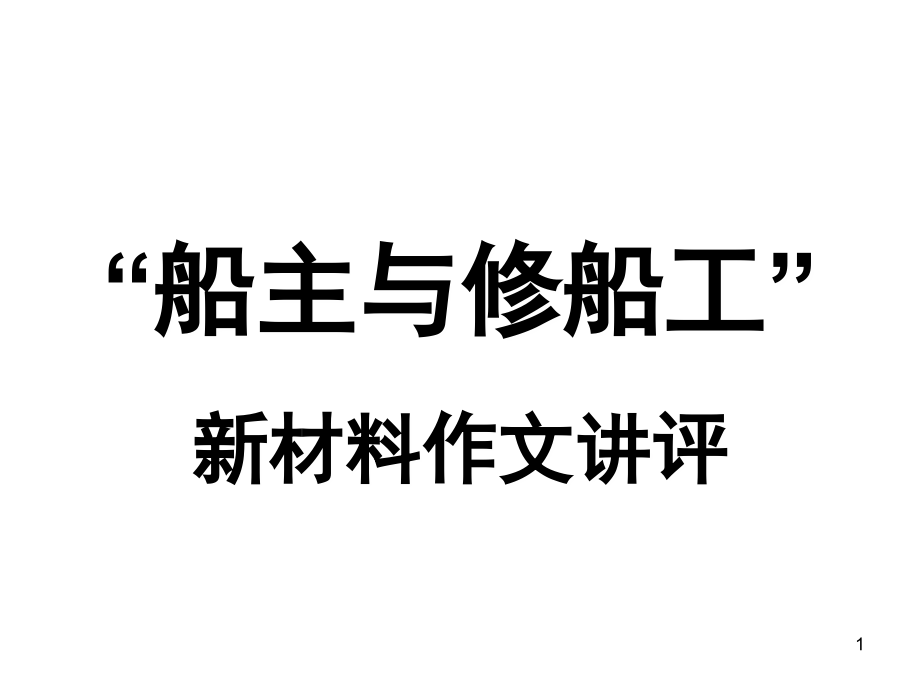 “船主与修船工”

新材料作文讲评

1